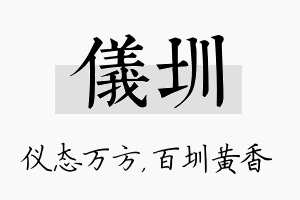 儀圳

仪态万方,百圳黄香